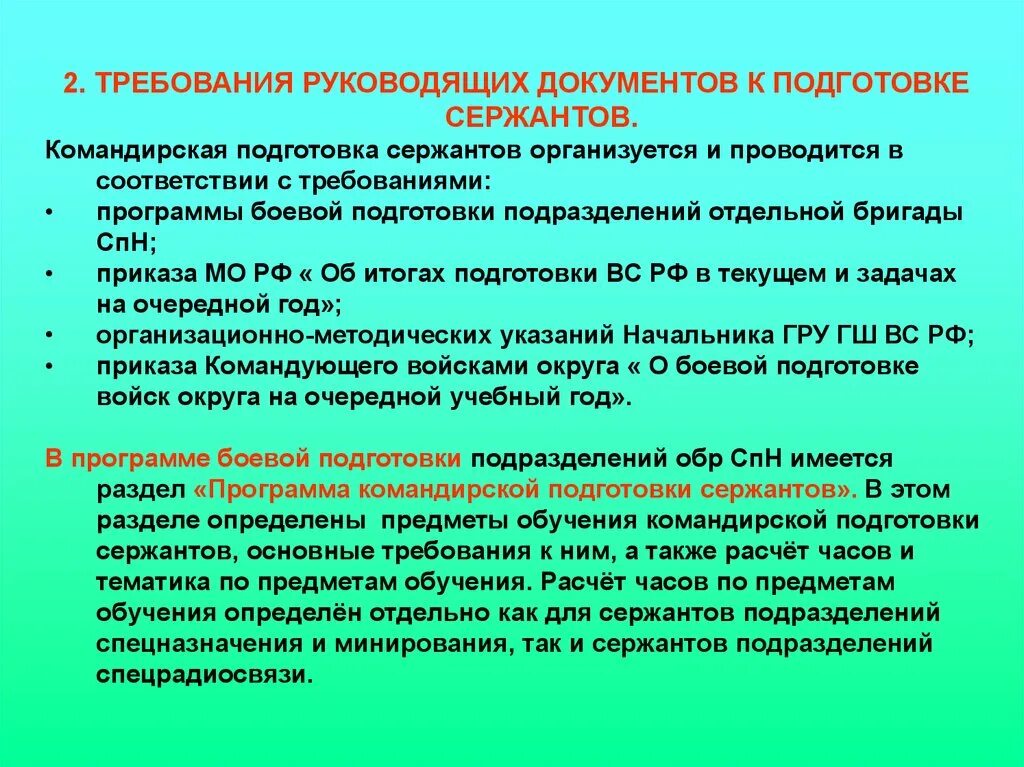 2. ТРЕБОВАНИЯ РУКОВОДЯЩИХ ДОКУМЕНТОВ К ПОДГОТОВКЕ СЕРЖАНТОВ.

Командирская подготовка сержантов организуется и проводится в соответствии с требованиями:

• программы боевой подготовки подразделений отдельной бригады СпН;
• приказа МО РФ « Об итогах подготовки ВС РФ в текущем и задачах на очередной год»;
• организационно-методических указаний Начальника ГРУ ГШ ВС РФ;
• приказа Командующего войсками округа « О боевой подготовке войск округа на очередной учебный год».

В программе боевой подготовки подразделений обр СпН имеется раздел «Программа командирской подготовки сержантов». В этом разделе определены предметы обучения командирской подготовки сержантов, основные требования к ним, а также расчёт часов и тематика по предметам обучения. Расчёт часов по предметам обучения определён отдельно как для сержантов подразделений спецназначения и минирования, так и сержантов подразделений спецрадиосвязи.